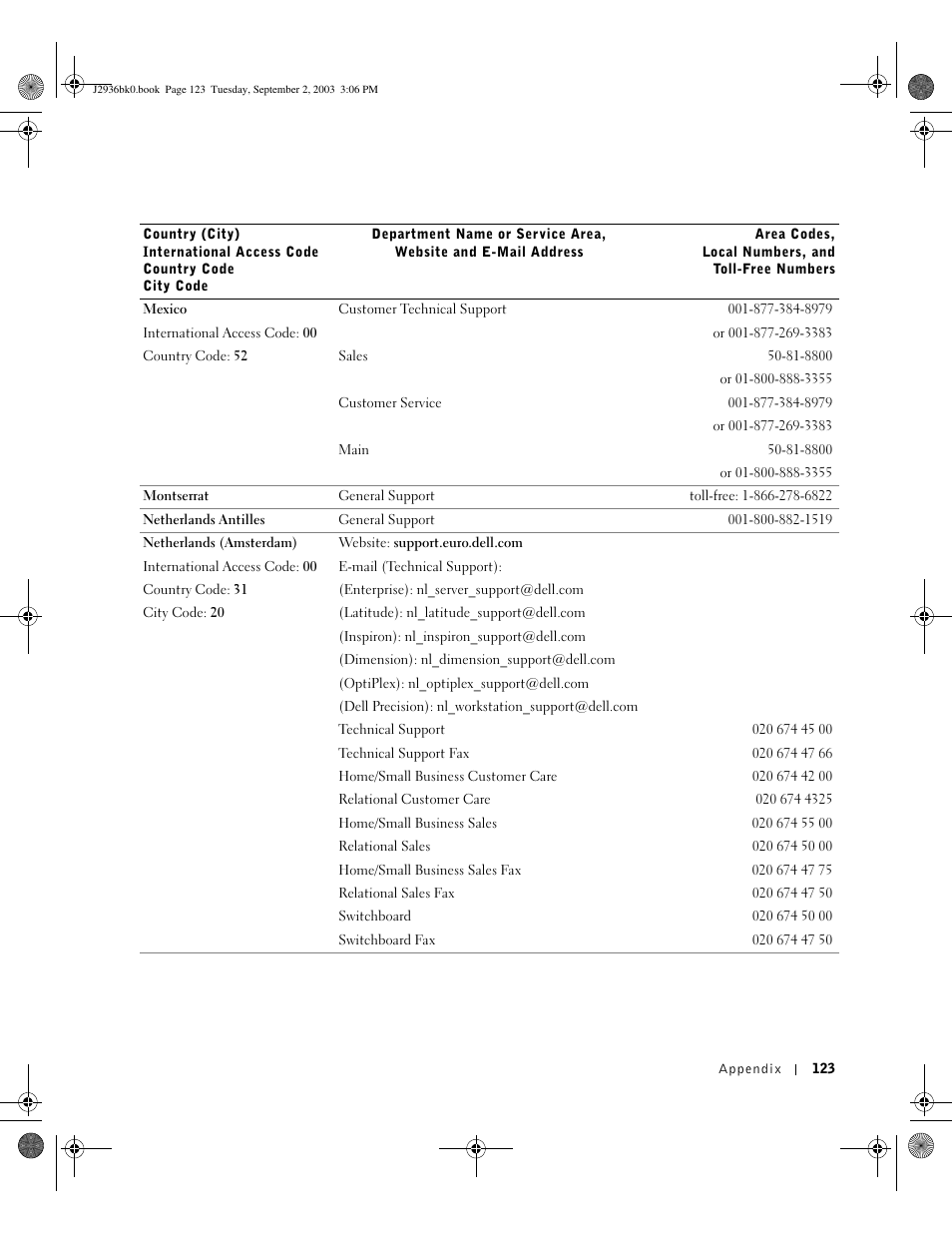 J2936bk0.book Page 123 Tuesday, September 2, 2003 3:06 PM

| Country (City) International Access Code Country Code City Code | Department Name or Service Area, Website and E-Mail Address | Area Codes, Local Numbers, and Toll-Free Numbers |
|---|---|---|
| Mexico | Customer Technical Support | 001-877-384-8979 |
| International Access Code: 00 | | or 001-877-269-3383 |
| Country Code: 52 | Sales | 50-81-8800 |
| | | or 01-800-888-3355 |
| | Customer Service | 001-877-384-8979 |
| | | or 001-877-269-3383 |
| | Main | 50-81-8800 |
| | | or 01-800-888-3355 |
| Montserrat | General Support | toll-free: 1-866-278-6822 |
| Netherlands Antilles | General Support | 001-800-882-1519 |
| Netherlands (Amsterdam) | Website: support.euro.dell.com | |
| International Access Code: 00 | E-mail (Technical Support): | |
| Country Code: 31 | (Enterprise): nl_server_support@dell.com | |
| City Code: 20 | (Latitude): nl_latitude_support@dell.com | |
| | (Inspiron): nl_inspiron_support@dell.com | |
| | (Dimension): nl_dimension_support@dell.com | |
| | (OptiPlex): nl_optiplex_support@dell.com | |
| | (Dell Precision): nl_workstation_support@dell.com | |
| | Technical Support | 020 674 45 00 |
| | Technical Support Fax | 020 674 47 66 |
| | Home/Small Business Customer Care | 020 674 42 00 |
| | Relational Customer Care | 020 674 4325 |
| | Home/Small Business Sales | 020 674 55 00 |
| | Relational Sales | 020 674 50 00 |
| | Home/Small Business Sales Fax | 020 674 47 75 |
| | Relational Sales Fax | 020 674 47 50 |
| | Switchboard | 020 674 50 00 |
| | Switchboard Fax | 020 674 47 50 |

Appendix | 123